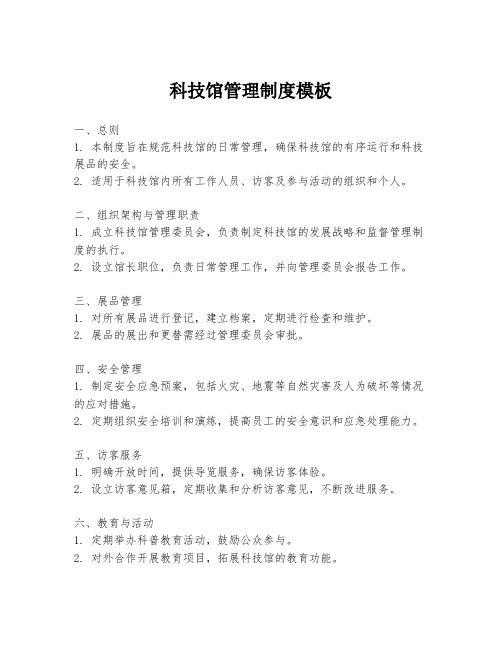 科技馆管理制度模板

一、总则
1. 本制度旨在规范科技馆的日常管理，确保科技馆的有序运行和科技展品的安全。
2. 适用于科技馆内所有工作人员、访客及参与活动的组织和个人。

二、组织架构与管理职责
1. 成立科技馆管理委员会，负责制定科技馆的发展战略和监督管理制度的执行。
2. 设立馆长职位，负责日常管理工作，并向管理委员会报告工作。

三、展品管理
1. 对所有展品进行登记，建立档案，定期进行检查和维护。
2. 展品的展出和更替需经过管理委员会审批。

四、安全管理
1. 制定安全应急预案，包括火灾、地震等自然灾害及人为破坏等情况的应对措施。
2. 定期组织安全培训和演练，提高员工的安全意识和应急处理能力。

五、访客服务
1. 明确开放时间，提供导览服务，确保访客体验。
2. 设立访客意见箱，定期收集和分析访客意见，不断改进服务。

六、教育与活动
1. 定期举办科普教育活动，鼓励公众参与。
2. 对外合作开展教育项目，拓展科技馆的教育功能。